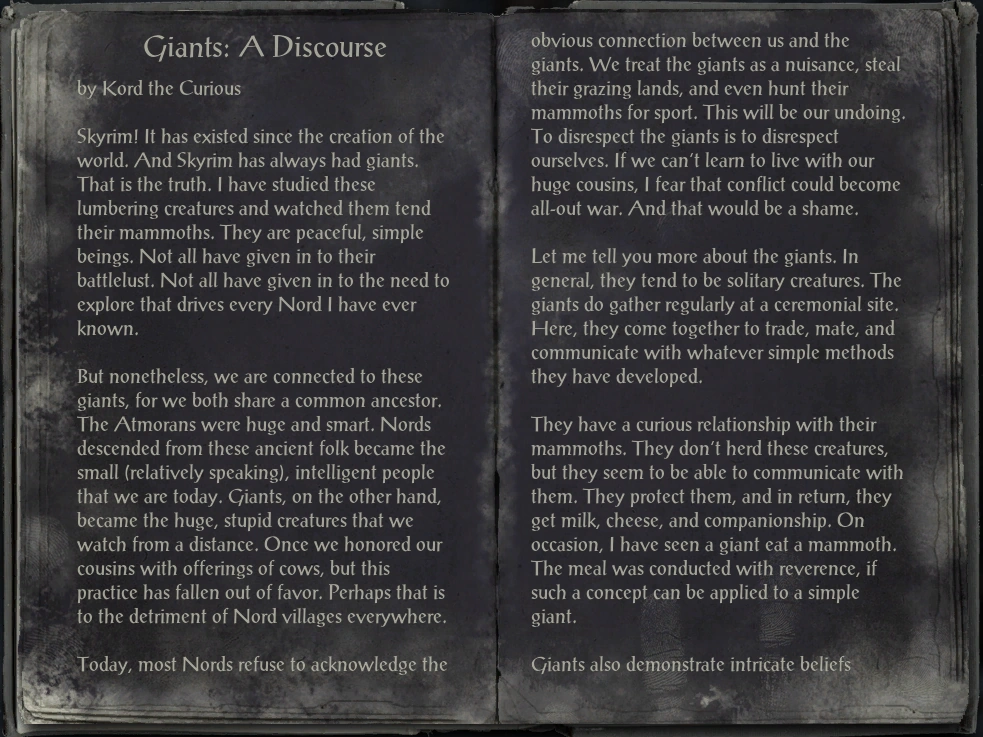 Giants: A Discourse

by Kord the Curious

Skyrim! It has existed since the creation of the world. And Skyrim has always had giants. That is the truth. I have studied these lumbering creatures and watched them tend their mammoths. They are peaceful, simple beings. Not all have given in to their battlelust. Not all have given in to the need to explore that drives every Nord I have ever known.

But nonetheless, we are connected to these giants, for we both share a common ancestor. The Atmorans were huge and smart. Nords descended from these ancient folk became the small (relatively speaking), intelligent people that we are today. Giants, on the other hand, became the huge, stupid creatures that we watch from a distance. Once we honored our cousins with offerings of cows, but this practice has fallen out of favor. Perhaps that is to the detriment of Nord villages everywhere.

Today, most Nords refuse to acknowledge the obvious connection between us and the giants. We treat the giants as a nuisance, steal their grazing lands, and even hunt their mammoths for sport. This will be our undoing. To disrespect the giants is to disrespect ourselves. If we can't learn to live with our huge cousins, I fear that conflict could become all-out war. And that would be a shame.

Let me tell you more about the giants. In general, they tend to be solitary creatures. The giants do gather regularly at a ceremonial site. Here, they come together to trade, mate, and communicate with whatever simple methods they have developed.

They have a curious relationship with their mammoths. They don't herd these creatures, but they seem to be able to communicate with them. They protect them, and in return, they get milk, cheese, and companionship. On occasion, I have seen a giant eat a mammoth. The meal was conducted with reverence, if such a concept can be applied to a simple giant.

Giants also demonstrate intricate beliefs